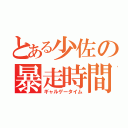 とある少佐の
暴走時間
ギャルゲータイム